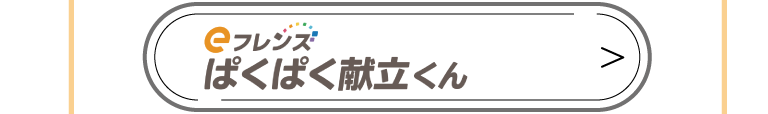 eフレンズ
ぱくぱく献立くん
＞